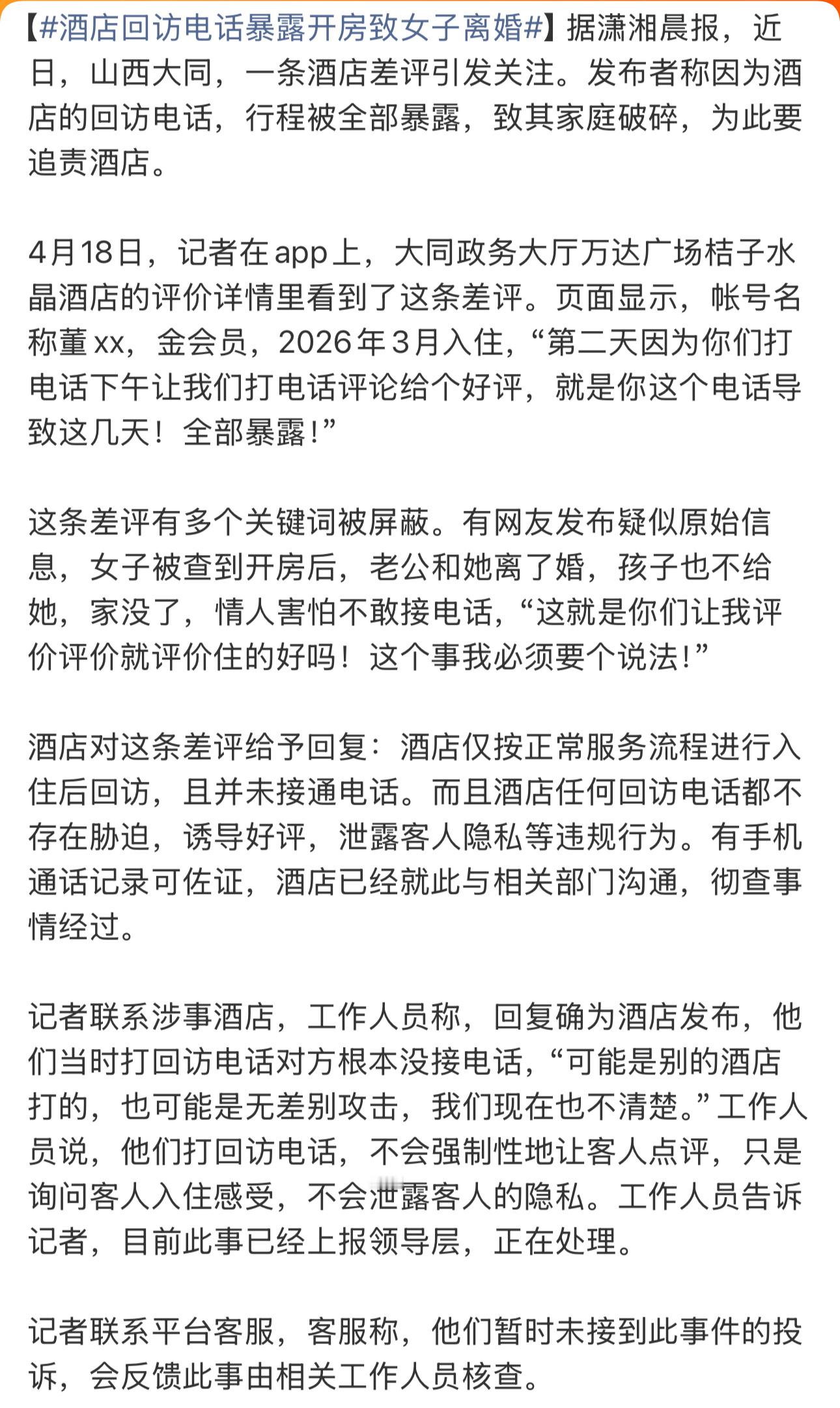 【#酒店回访电话暴露开房致女子离婚#】据潇湘晨报，近日，山西大同，一条酒店差评引发关注。发布者称因为酒店的回访电话，行程被全部暴露，致其家庭破碎，为此要追责酒店。

4月18日，记者在app上，大同政务大厅万达广场桔子水晶酒店的评价详情里看到了这条差评。页面显示，帐号名称董xx，金会员，2026年3月入住，“第二天因为你们打电话下午让我们打电话评论给个好评，就是你这个电话导致这几天！全部暴露！”

这条差评有多个关键词被屏蔽。有网友发布疑似原始信息，女子被查到开房后，老公和她离了婚，孩子也不给她，家没了，情人害怕不敢接电话，“这就是你们让我评价评价就评价住的好吗！这个事我必须要个说法！”

酒店对这条差评给予回复：酒店仅按正常服务流程进行入住后回访，且并未接通电话。而且酒店任何回访电话都不存在胁迫，诱导好评，泄露客人隐私等违规行为。有手机通话记录可佐证，酒店已经就此与相关部门沟通，彻查事情经过。

记者联系涉事酒店，工作人员称，回复确为酒店发布，他们当时打回访电话对方根本没接电话，“可能是别的酒店打的，也可能是无差别攻击，我们现在也不清楚。”工作人员说，他们打回访电话，不会强制性地让客人点评，只是询问客人入住感受，不会泄露客人的隐私。工作人员告诉记者，目前此事已经上报领导层，正在处理。

记者联系平台客服，客服称，他们暂时未接到此事件的投诉，会反馈此事由相关工作人员核查。